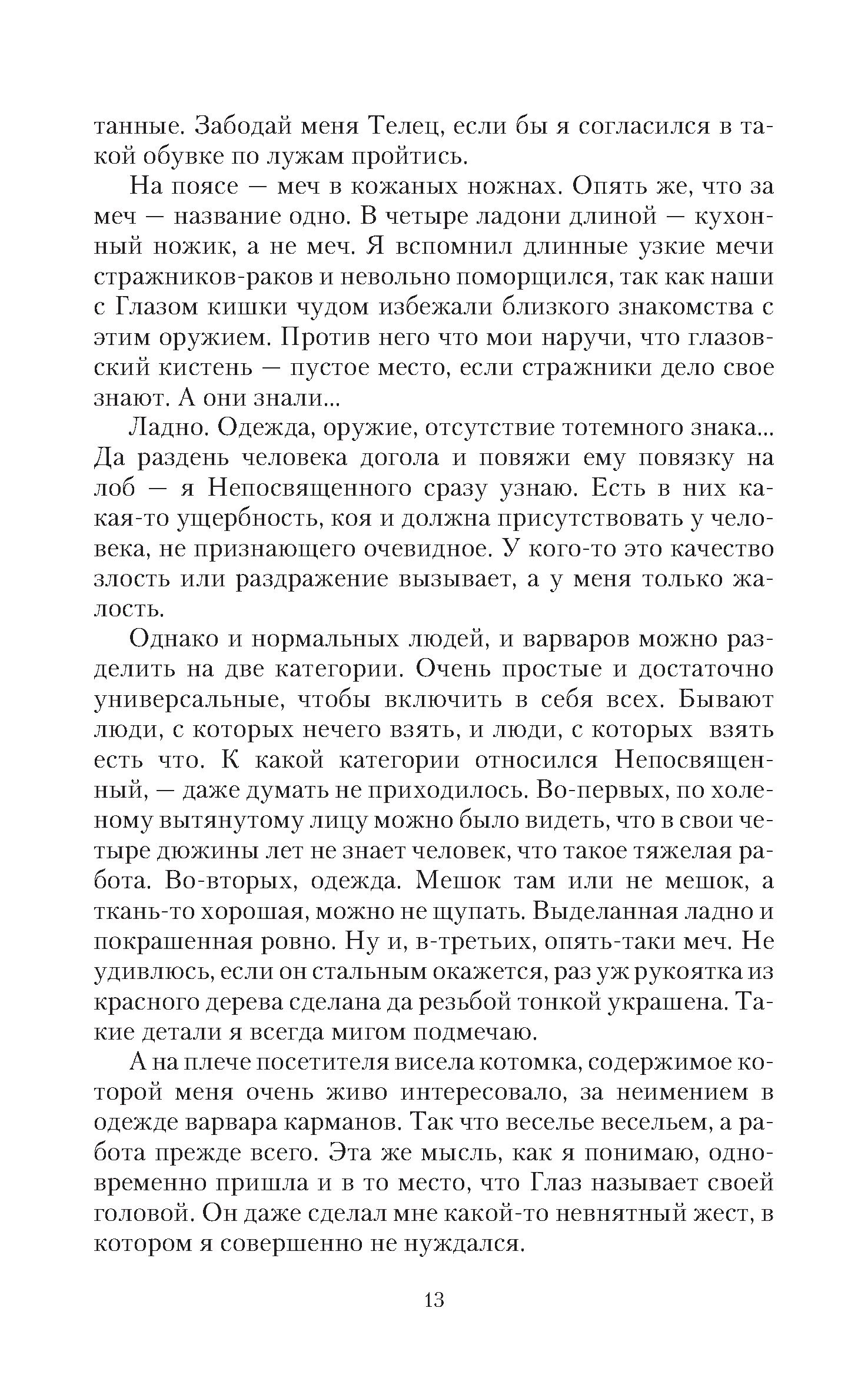 танные. Забодай меня Телец, если бы я согласился в такой обувке по лужам пройтись.

На поясе — меч в кожаных ножнах. Опять же, что за меч — название одно. В четыре ладони длиной — кухонный ножик, а не меч. Я вспомнил длинные узкие мечи стражников-раков и невольно поморщился, так как наши с Глазом кишки чудом избежали близкого знакомства с этим оружием. Против него что мои наручи, что глазовский кистень — пустое место, если стражники дело свое знают. А они знали...

Ладно. Одежда, оружие, отсутствие тотемного знака... Да раздень человека догола и повяжи ему повязку на лоб — я Непосвященного сразу узнаю. Есть в них какая-то ущербность, коя и должна присутствовать у человека, не признающего очевидное. У кого-то это качество злость или раздражение вызывает, а у меня только жалость.

Однако и нормальных людей, и варваров можно разделить на две категории. Очень простые и достаточно универсальные, чтобы включить в себя всех. Бывают люди, с которых нечего взять, и люди, с которых взять есть что. К какой категории относился Непосвященный, — даже думать не приходилось. Во-первых, по холеному вытянутому лицу можно было видеть, что в свои четыре дюжины лет не знает человек, что такое тяжелая работа. Во-вторых, одежда. Мешок там или не мешок, а ткань-то хорошая, можно не щупать. Выделанная ладно и покрашенная ровно. Ну и, в-третьих, опять-таки меч. Не удивлюсь, если он стальным окажется, раз уж рукоятка из красного дерева сделана да резьбой тонкой украшена. Такие детали я всегда мигом подмечаю.

А на плече посетителя висела котомка, содержимое которой меня очень живо интересовало, за неимением в одежде варвара карманов. Так что веселье весельем, а работа прежде всего. Эта же мысль, как я понимаю, одновременно пришла и в то место, что Глаз называет своей головой. Он даже сделал мне какой-то невнятный жест, в котором я совершенно не нуждался.

13